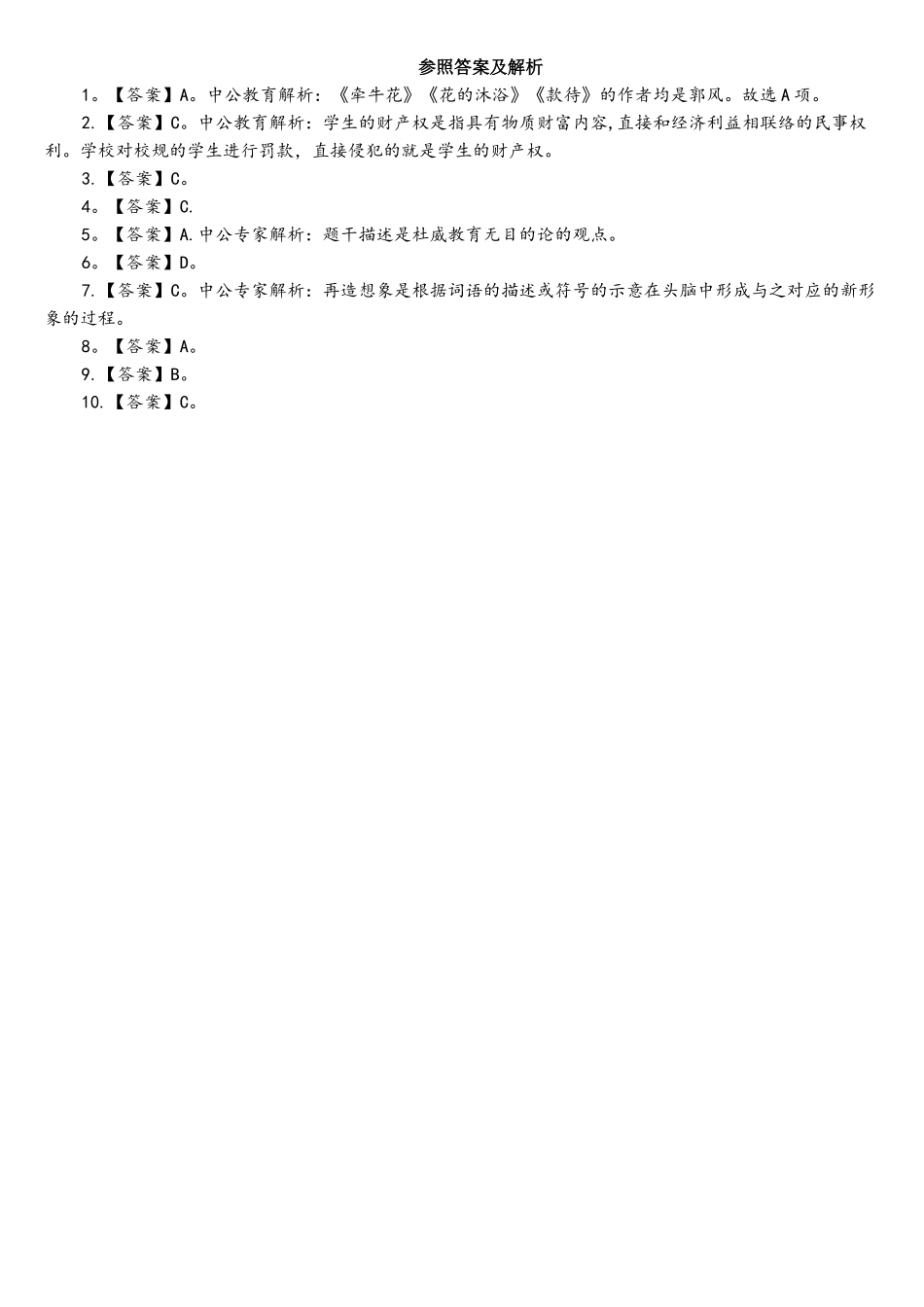 参照答案及解析

1。【答案】A。中公教育解析：《牵牛花》《花的沐浴》《款待》的作者均是郭风。故选A项。

2.【答案】C。中公教育解析：学生的财产权是指具有物质财富内容,直接和经济利益相联络的民事权利。学校对校规的学生进行罚款，直接侵犯的就是学生的财产权。

3.【答案】C。

4。【答案】C.

5。【答案】A.中公专家解析：题干描述是杜威教育无目的论的观点。

6。【答案】D。

7.【答案】C。中公专家解析：再造想象是根据词语的描述或符号的示意在头脑中形成与之对应的新形象的过程。

8。【答案】A。

9.【答案】B。

10.【答案】C。